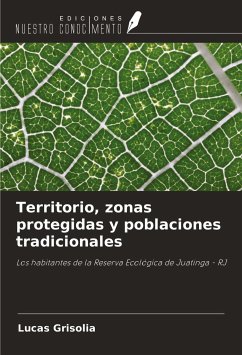 EDICIONES
NUESTRO CONOCIMIENTO

Territorio, zonas protegidas y poblaciones tradicionales

Los habitantes de la Reserva Ecológica de Juatinga - RJ

Lucas Grisolia